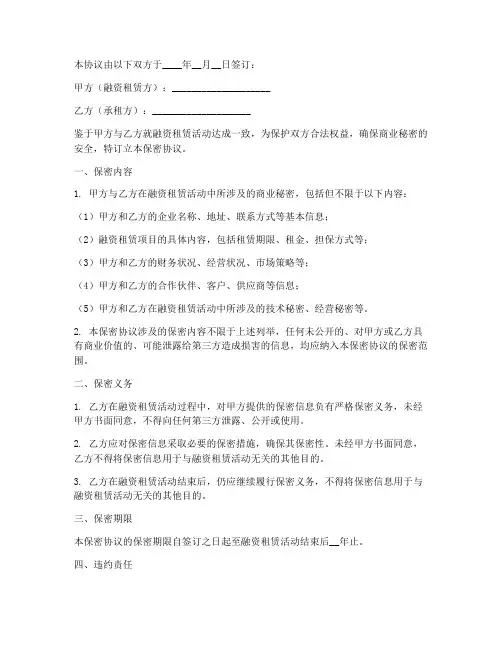 本协议由以下双方于____年__月__日签订：

甲方（融资租赁方）：____________________

乙方（承租方）：____________________

鉴于甲方与乙方就融资租赁活动达成一致，为保护双方合法权益，确保商业秘密的安全，特订立本保密协议。

一、保密内容

1. 甲方与乙方在融资租赁活动中所涉及的商业秘密，包括但不限于以下内容：

（1）甲方和乙方的企业名称、地址、联系方式等基本信息；

（2）融资租赁项目的具体内容，包括租赁期限、租金、担保方式等；

（3）甲方和乙方的财务状况、经营状况、市场策略等；

（4）甲方和乙方的合作伙伴、客户、供应商等信息；

（5）甲方和乙方在融资租赁活动中所涉及的技术秘密、经营秘密等。

2. 本保密协议涉及的保密内容不限于上述列举，任何未公开的、对甲方或乙方具有商业价值的、可能泄露给第三方造成损害的信息，均应纳入本保密协议的保密范围。

二、保密义务

1. 乙方在融资租赁活动过程中，对甲方提供的保密信息负有严格保密义务，未经甲方书面同意，不得向任何第三方泄露、公开或使用。

2. 乙方应对保密信息采取必要的保密措施，确保其保密性。未经甲方书面同意，乙方不得将保密信息用于与融资租赁活动无关的其他目的。

3. 乙方在融资租赁活动结束后，仍应继续履行保密义务，不得将保密信息用于与融资租赁活动无关的其他目的。

三、保密期限

本保密协议的保密期限自签订之日起至融资租赁活动结束后__年止。

四、违约责任